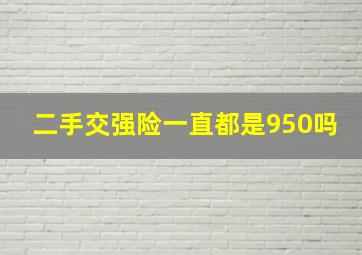 二手交强险一直都是950吗